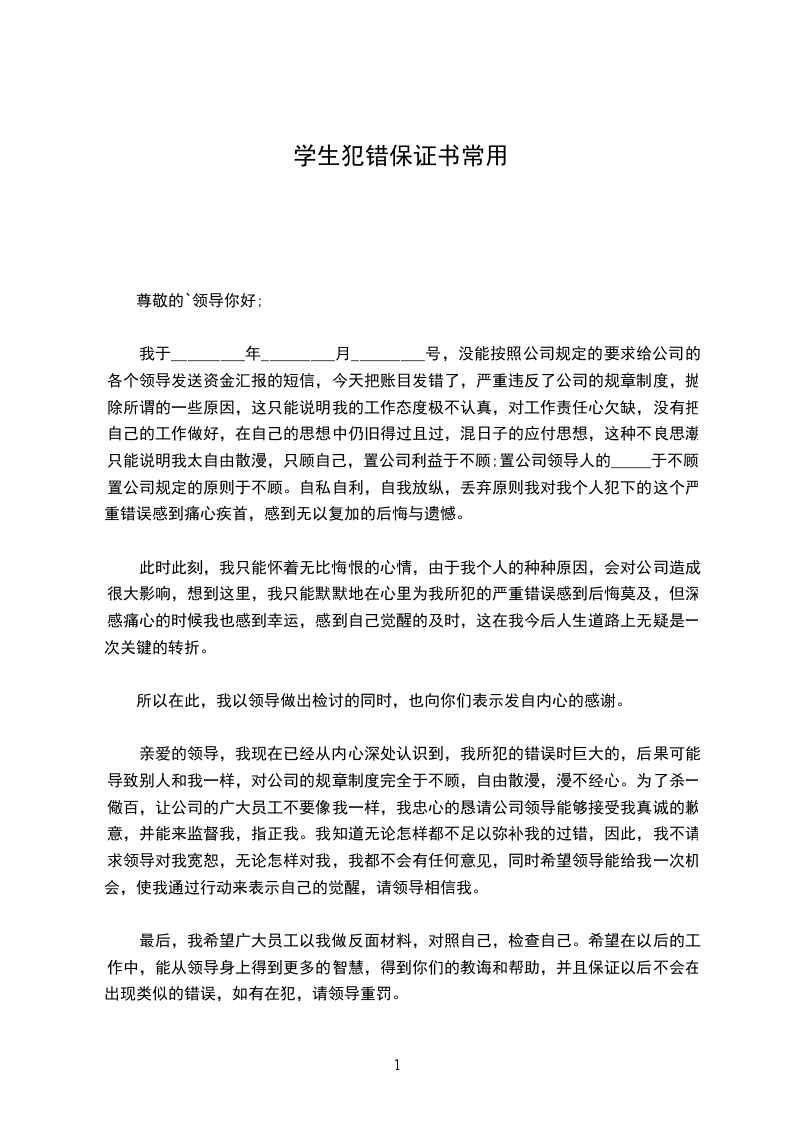 学生犯错保证书常用

尊敬的`领导你好;

我于________年________月________号，没能按照公司规定的要求给公司的各个领导发送资金汇报的短信，今天把账目发错了，严重违反了公司的规章制度，抛除所谓的一些原因，这只能说明我的工作态度极不认真，对工作责任心欠缺，没有把自己的工作做好，在自己的思想中仍旧得过且过，混日子的应付思想，这种不良思潮只能说明我太自由散漫，只顾自己，置公司利益于不顾;置公司领导人的_____于不顾置公司规定的原则于不顾。自私自利，自我放纵，丢弃原则我对我个人犯下的这个严重错误感到痛心疾首，感到无以复加的后悔与遗憾。

此时此刻，我只能怀着无比悔恨的心情，由于我个人的种种原因，会对公司造成很大影响，想到这里，我只能默默地在心里为我所犯的严重错误感到后悔莫及，但深感痛心的时候我也感到幸运，感到自己觉醒的及时，这在我今后人生道路上无疑是一次关键的转折。

所以在此，我以领导做出检讨的同时，也向你们表示发自内心的感谢。

亲爱的领导，我现在已经从内心深处认识到，我所犯的错误时巨大的，后果可能导致别人和我一样，对公司的规章制度完全于不顾，自由散漫，漫不经心。为了杀一儆百，让公司的广大员工不要像我一样，我忠心的恳请公司领导能够接受我真诚的歉意，并能来监督我，指正我。我知道无论怎样都不足以弥补我的过错，因此，我不请求领导对我宽恕，无论怎样对我，我都不会有任何意见，同时希望领导能给我一次机会，使我通过行动来表示自己的觉醒，请领导相信我。

最后，我希望广大员工以我做反面材料，对照自己，检查自己。希望在以后的工作中，能从领导身上得到更多的智慧，得到你们的教诲和帮助，并且保证以后不会在出现类似的错误，如有在犯，请领导重罚。

1